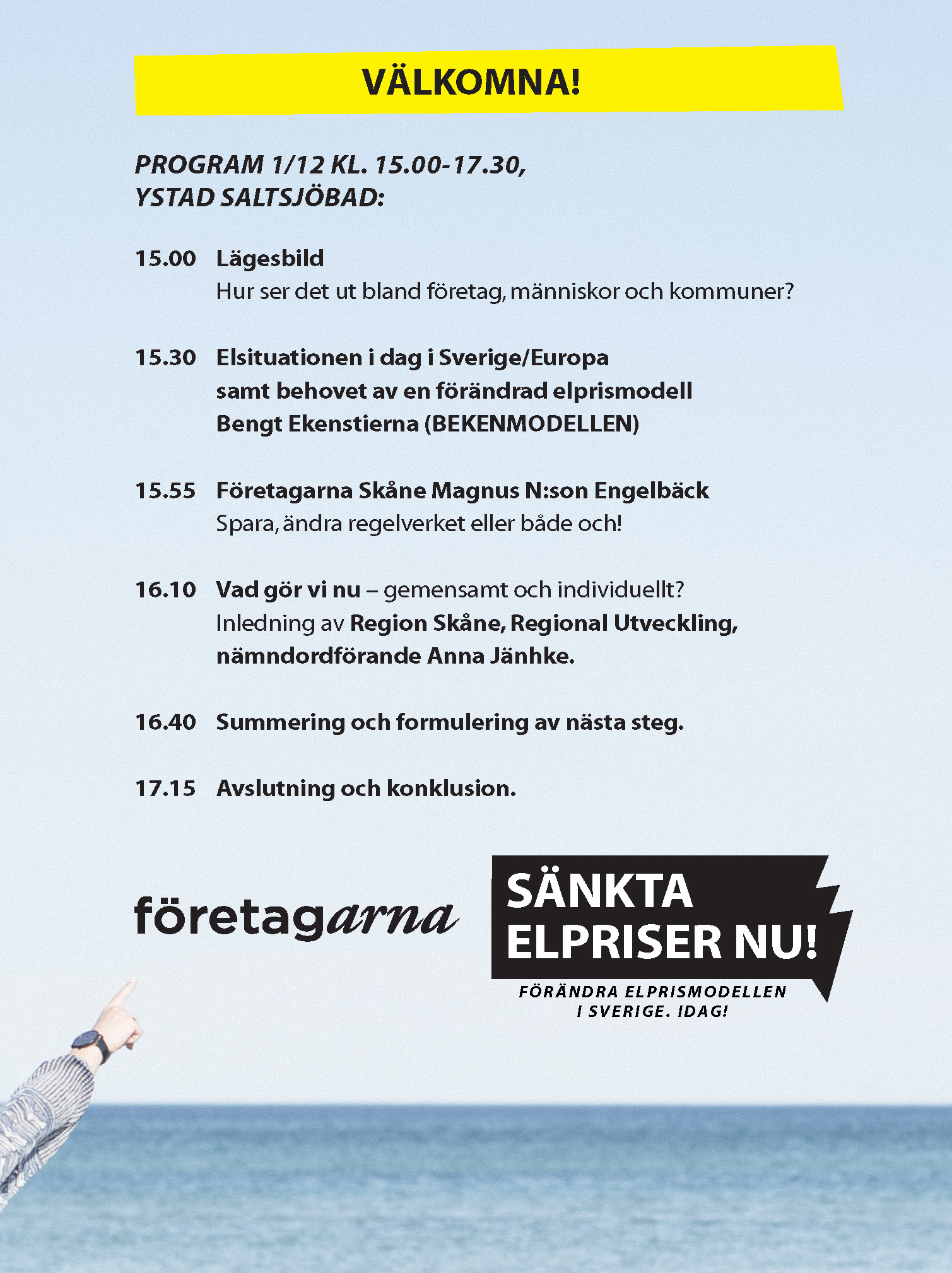 VÄLKOMNA!

PROGRAM 1/12 KL. 15.00-17.30, YSTAD SALTSJÖBAD:

15.00 Lägesbild
Hur ser det ut bland företag, människor och kommuner?

15.30 Elsituationen i dag i Sverige/Europa samt behovet av en förändrad elprismodell Bengt Ekenstierna (BEKENMODELLEN)

15.55 Företagarna Skåne Magnus N:son Engelbäck
Spara, ändra regelverket eller både och!

16.10 Vad gör vi nu – gemensamt och individuellt?
Inledning av Region Skåne, Regional Utveckling, nämndordförande Anna Jänhke.

16.40 Summering och formulering av nästa steg.

17.15 Avslutning och konklusion.

företagarna

SÄNKTA ELPRISER NU!
FÖRÄNDRA ELPRISMODELLEN I SVERIGE. IDAG!